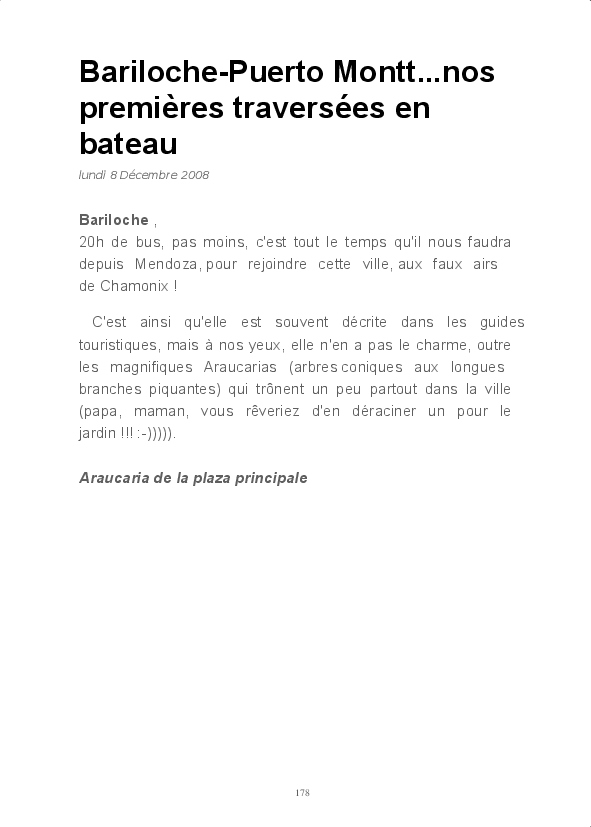 Bariloche-Puerto Montt...nos premières traversées en bateau

lundi 8 Décembre 2008

Bariloche ,
20h de bus, pas moins, c'est tout le temps qu'il nous faudra depuis Mendoza, pour rejoindre cette ville, aux faux airs de Chamonix !

C'est ainsi qu'elle est souvent décrite dans les guides touristiques, mais à nos yeux, elle n'en a pas le charme, outre les magnifiques Araucarias (arbres coniques aux longues branches piquantes) qui trônent un peu partout dans la ville (papa, maman, vous rêveriez d'en déraciner un pour le jardin !!! :-))))).

Araucaria de la plaza principale

178